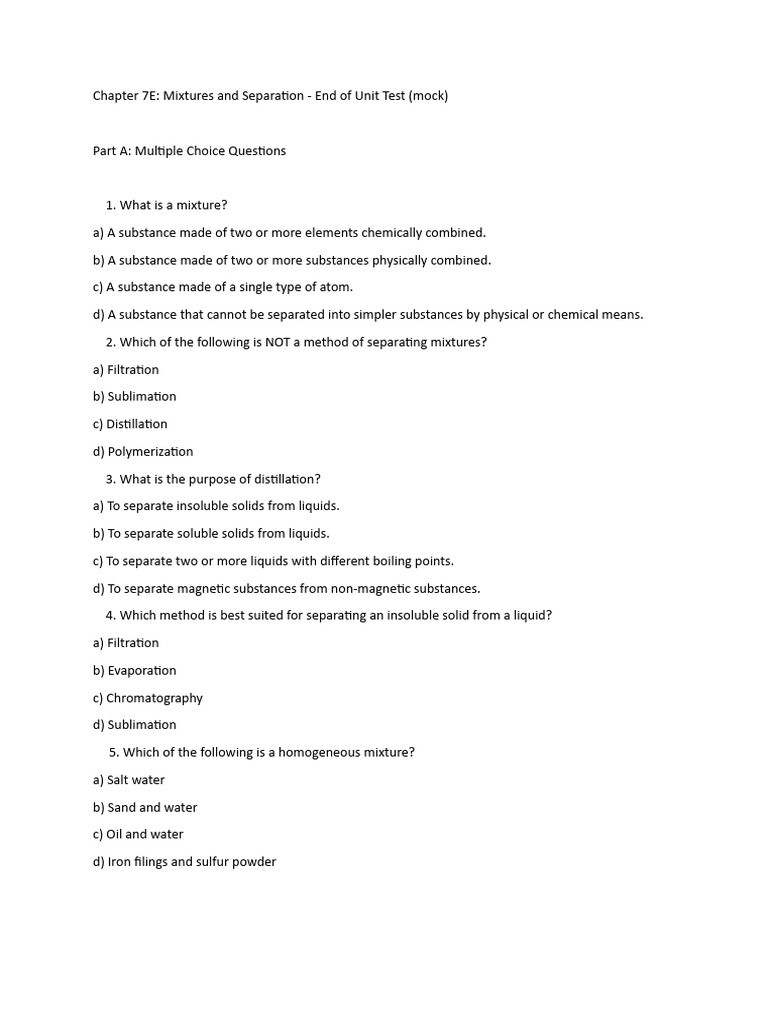 Chapter 7E: Mixtures and Separation - End of Unit Test (mock)

Part A: Multiple Choice Questions

1. What is a mixture?

a) A substance made of two or more elements chemically combined.

b) A substance made of two or more substances physically combined.

c) A substance made of a single type of atom.

d) A substance that cannot be separated into simpler substances by physical or chemical means.

2. Which of the following is NOT a method of separating mixtures?

a) Filtration

b) Sublimation

c) Distillation

d) Polymerization

3. What is the purpose of distillation?

a) To separate insoluble solids from liquids.

b) To separate soluble solids from liquids.

c) To separate two or more liquids with different boiling points.

d) To separate magnetic substances from non-magnetic substances.

4. Which method is best suited for separating an insoluble solid from a liquid?

a) Filtration

b) Evaporation

c) Chromatography

d) Sublimation

5. Which of the following is a homogeneous mixture?

a) Salt water

b) Sand and water

c) Oil and water

d) Iron filings and sulfur powder